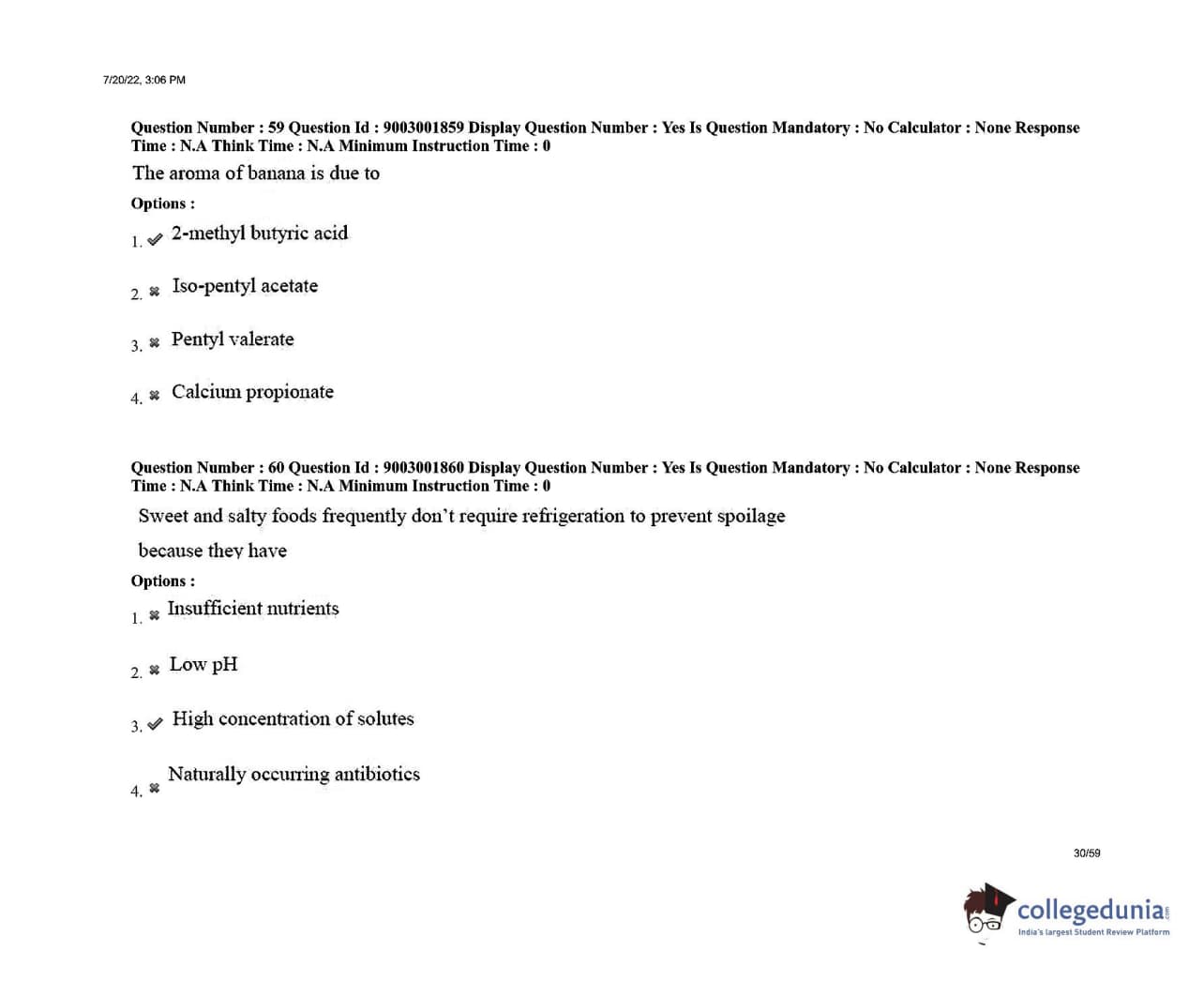 7/20/22, 3:06 PM

Question Number : 59 Question Id : 9003001859 Display Question Number : Yes Is Question Mandatory : No Calculator : None Response Time : N.A Think Time : N.A Minimum Instruction Time : 0

The aroma of banana is due to

Options :

1. ✔ 2-methyl butyric acid

2. ✖ Iso-pentyl acetate

3. ✖ Pentyl valerate

4. ✖ Calcium propionate

Question Number : 60 Question Id : 9003001860 Display Question Number : Yes Is Question Mandatory : No Calculator : None Response Time : N.A Think Time : N.A Minimum Instruction Time : 0

Sweet and salty foods frequently don't require refrigeration to prevent spoilage because they have

Options :

1. ✖ Insufficient nutrients

2. ✖ Low pH

3. ✔ High concentration of solutes

4. ✖ Naturally occurring antibiotics

30/59

collegedunia.com
India's largest Student Review Platform